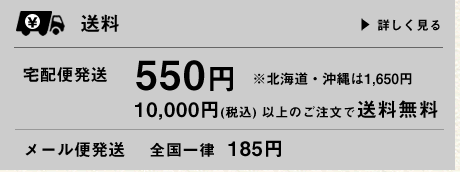 ¥ 送料

▶ 詳しく見る

宅配便発送 550円 ※北海道・沖縄は1,650円

10,000円(税込) 以上のご注文で送料無料

メール便発送 全国一律 185円